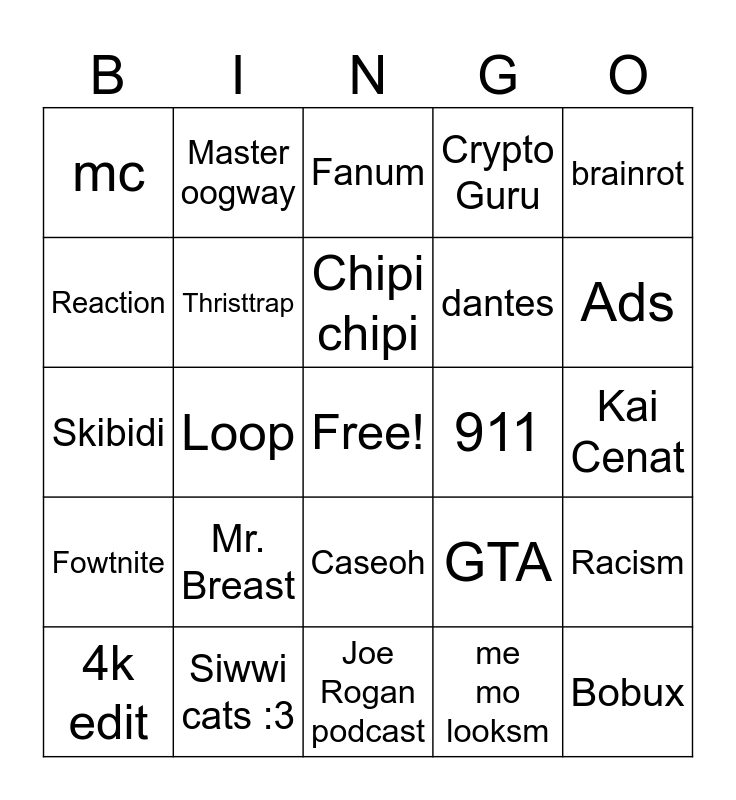 | B | I | N | G | O |
|---|---|---|---|---|
| mc | Master oogway | Fanum | Crypto Guru | brainrot |
| Reaction | Thristtrap | Chipi chipi | dantes | Ads |
| Skibidi | Loop | Free! | 911 | Kai Cenat |
| Fowtnite | Mr. Breast | Caseoh | GTA | Racism |
| 4k edit | Siwwi cats :3 | Joe Rogan podcast | me mo looksm | Bobux |